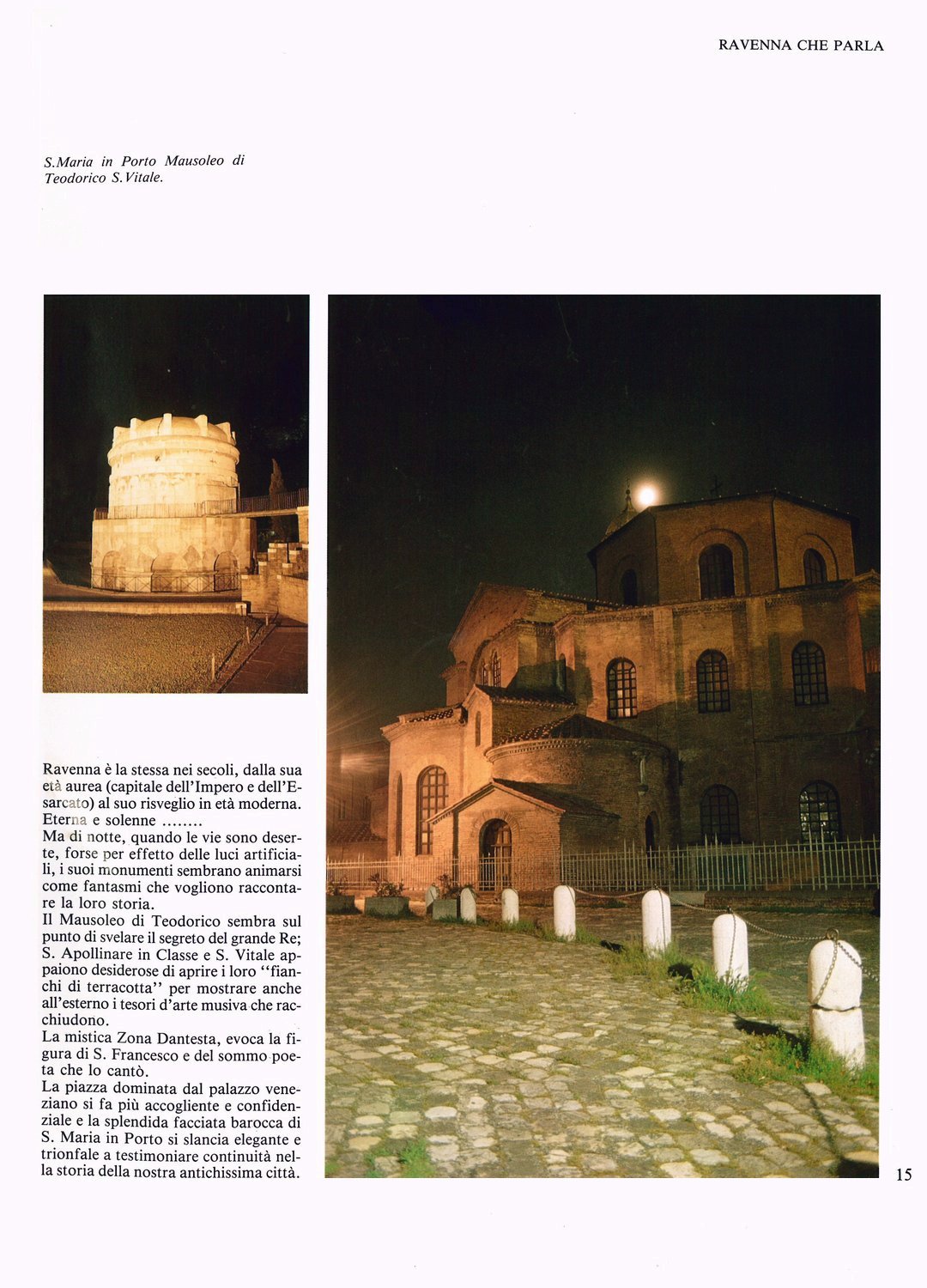 RAVENNA CHE PARLA

S.Maria in Porto Mausoleo di Teodorico S.Vitale.

Ravenna è la stessa nei secoli, dalla sua età aurea (capitale dell'Impero e dell'Esarcato) al suo risveglio in età moderna. Eterna e solenne ........
Ma di notte, quando le vie sono deserte, forse per effetto delle luci artificiali, i suoi monumenti sembrano animarsi come fantasmi che vogliono raccontare la loro storia.
Il Mausoleo di Teodorico sembra sul punto di svelare il segreto del grande Re; S. Apollinare in Classe e S. Vitale appaiono desiderose di aprire i loro "fianchi di terracotta" per mostrare anche all'esterno i tesori d'arte musiva che racchiudono.
La mistica Zona Dantesta, evoca la figura di S. Francesco e del sommo poeta che lo cantò.
La piazza dominata dal palazzo veneziano si fa più accogliente e confidenziale e la splendida facciata barocca di S. Maria in Porto si slancia elegante e trionfale a testimoniare continuità nella storia della nostra antichissima città.

15